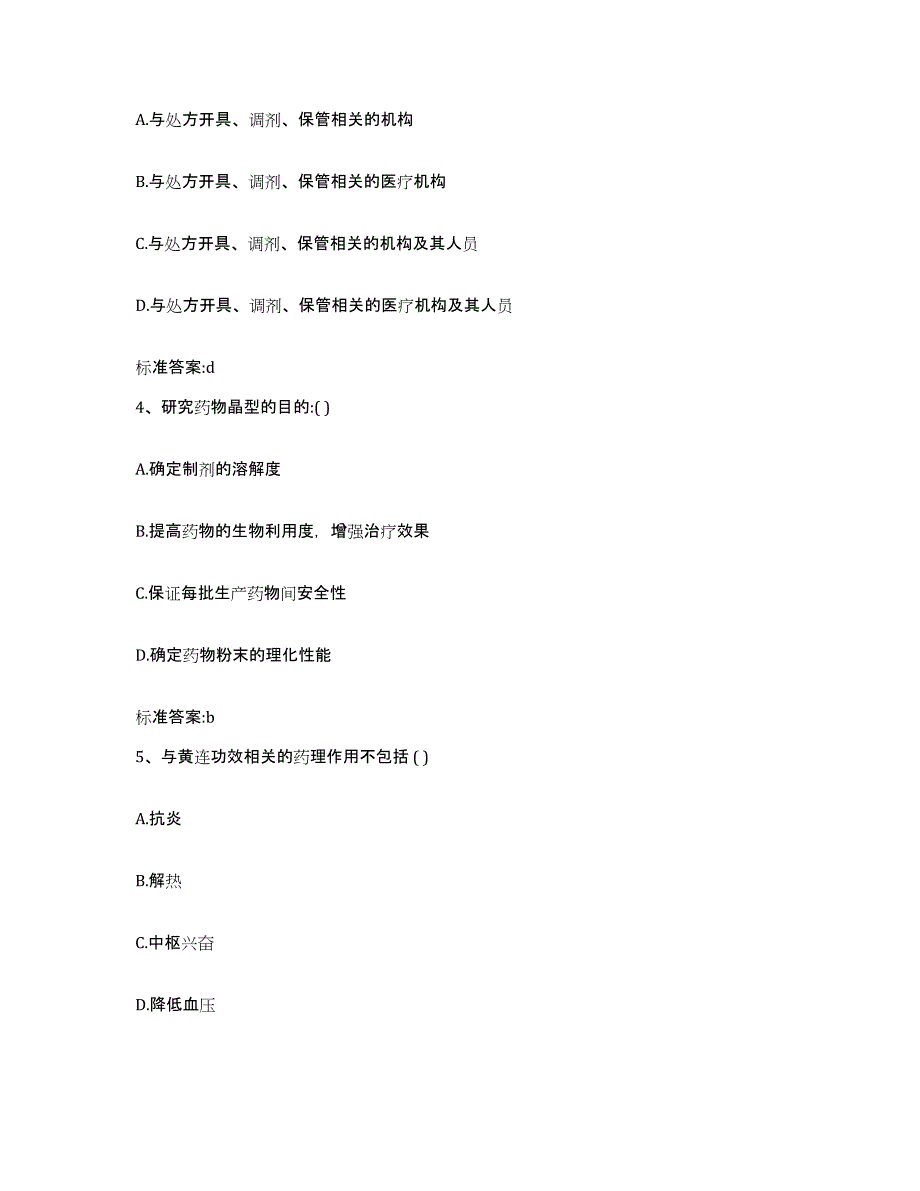 A.与处方开具、调剂、保管相关的机构

B.与处方开具、调剂、保管相关的医疗机构

C.与处方开具、调剂、保管相关的机构及其人员

D.与处方开具、调剂、保管相关的医疗机构及其人员

标准答案:d

4、研究药物晶型的目的:( )

A.确定制剂的溶解度

B.提高药物的生物利用度，增强治疗效果

C.保证每批生产药物间安全性

D.确定药物粉末的理化性能

标准答案:b

5、与黄连功效相关的药理作用不包括 ( )

A.抗炎

B.解热

C.中枢兴奋

D.降低血压